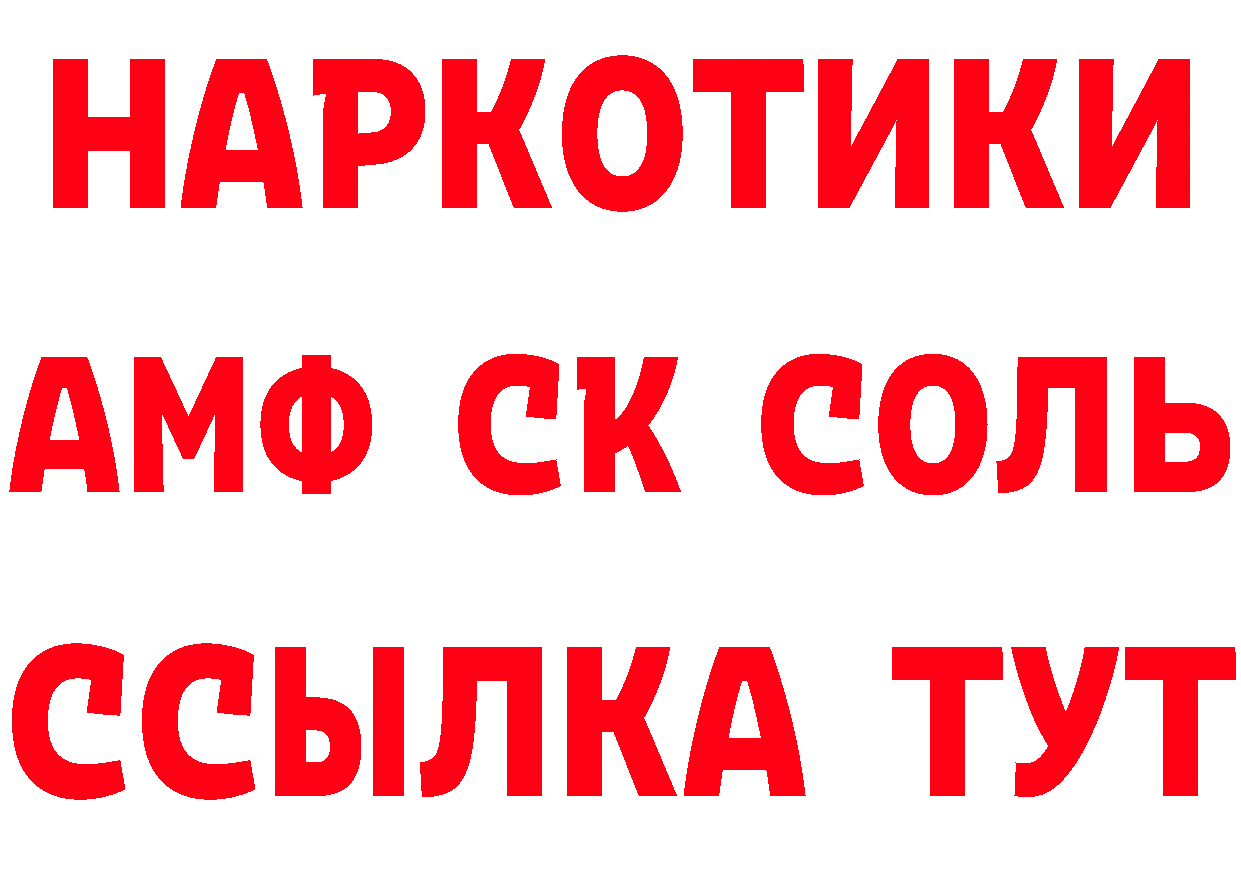 НАРКОТИКИ

АМФ СК СОЛЬ

ССЫЛКА ТУТ